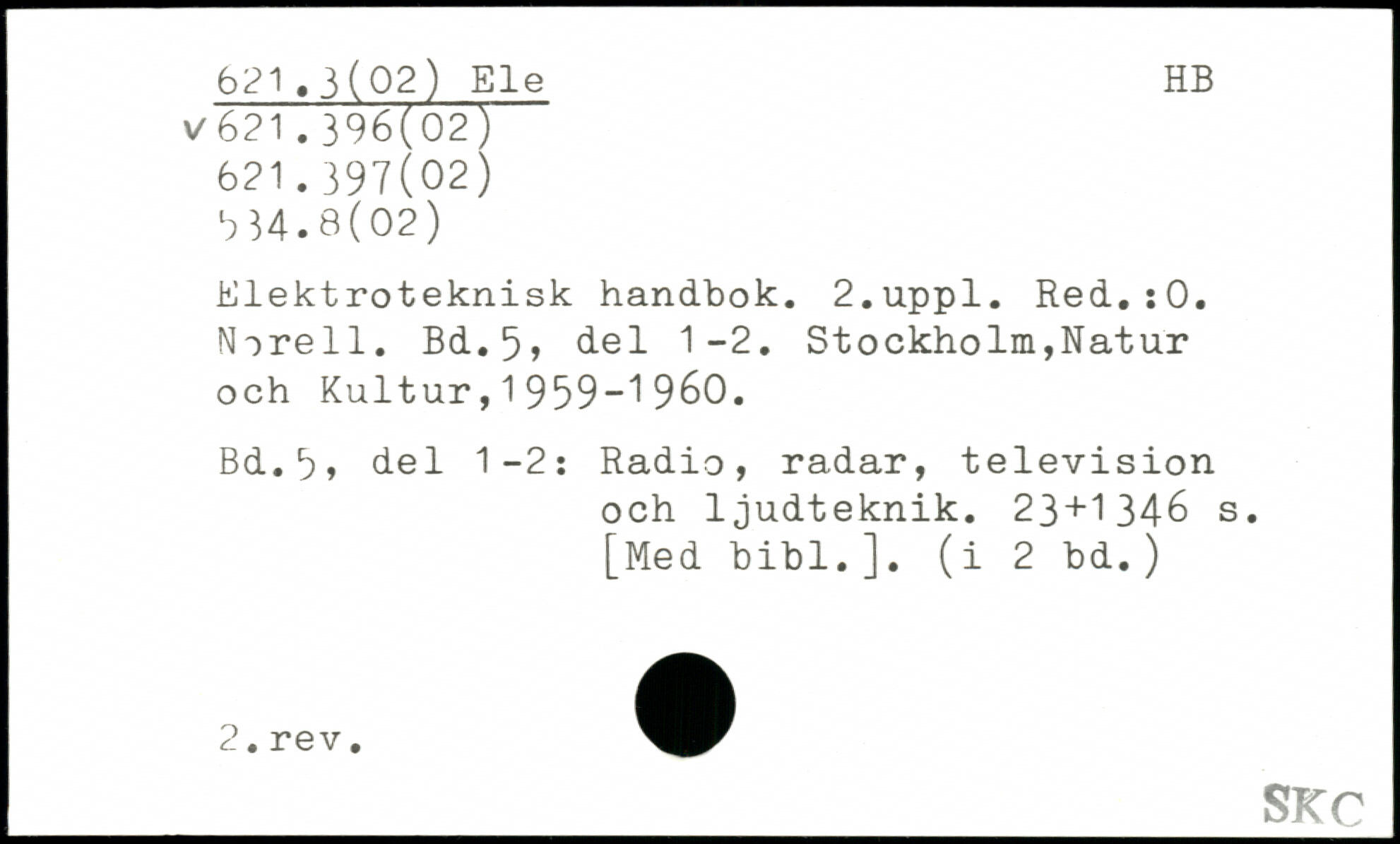 621.3(02) Ele
HB

v 621.396(02)
621.397(02)
534.8(02)

Elektroteknisk handbok. 2.uppl. Red.:O. Norell. Bd.5, del 1-2. Stockholm,Natur och Kultur,1959-1960.

Bd.5, del 1-2: Radio, radar, television
och ljudteknik. 23+1346 s.
[Med bibl.]. (i 2 bd.)

2.rev.

SKC